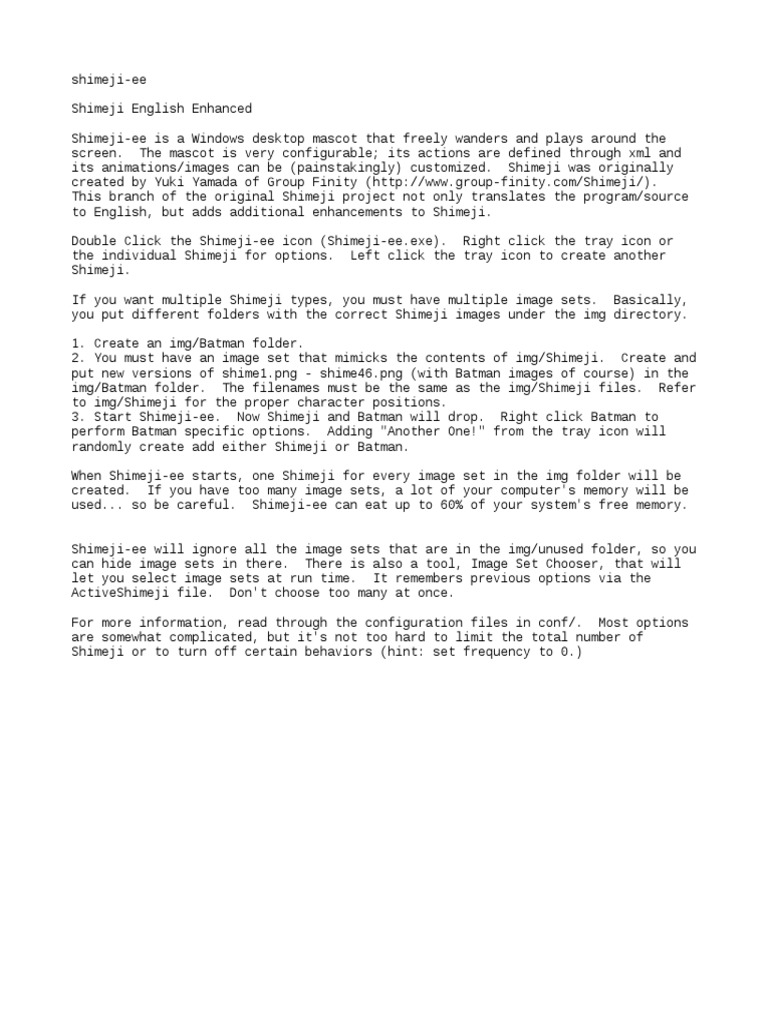 shimeji-ee

Shimeji English Enhanced

Shimeji-ee is a Windows desktop mascot that freely wanders and plays around the screen. The mascot is very configurable; its actions are defined through xml and its animations/images can be (painstakingly) customized. Shimeji was originally created by Yuki Yamada of Group Finity (http://www.group-finity.com/Shimeji/). This branch of the original Shimeji project not only translates the program/source to English, but adds additional enhancements to Shimeji.

Double Click the Shimeji-ee icon (Shimeji-ee.exe). Right click the tray icon or the individual Shimeji for options. Left click the tray icon to create another Shimeji.

If you want multiple Shimeji types, you must have multiple image sets. Basically, you put different folders with the correct Shimeji images under the img directory.

1. Create an img/Batman folder.
2. You must have an image set that mimicks the contents of img/Shimeji. Create and put new versions of shime1.png - shime46.png (with Batman images of course) in the img/Batman folder. The filenames must be the same as the img/Shimeji files. Refer to img/Shimeji for the proper character positions.
3. Start Shimeji-ee. Now Shimeji and Batman will drop. Right click Batman to perform Batman specific options. Adding "Another One!" from the tray icon will randomly create add either Shimeji or Batman.

When Shimeji-ee starts, one Shimeji for every image set in the img folder will be created. If you have too many image sets, a lot of your computer's memory will be used... so be careful. Shimeji-ee can eat up to 60% of your system's free memory.

Shimeji-ee will ignore all the image sets that are in the img/unused folder, so you can hide image sets in there. There is also a tool, Image Set Chooser, that will let you select image sets at run time. It remembers previous options via the ActiveShimeji file. Don't choose too many at once.

For more information, read through the configuration files in conf/. Most options are somewhat complicated, but it's not too hard to limit the total number of Shimeji or to turn off certain behaviors (hint: set frequency to 0.)